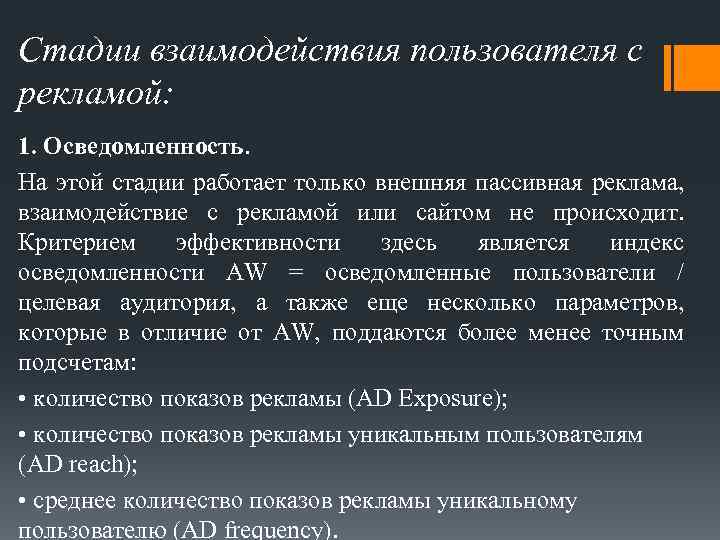 Стадии взаимодействия пользователя с рекламой:

1. Осведомленность.

На этой стадии работает только внешняя пассивная реклама, взаимодействие с рекламой или сайтом не происходит. Критерием эффективности здесь является индекс осведомленности AW = осведомленные пользователи / целевая аудитория, а также еще несколько параметров, которые в отличие от AW, поддаются более менее точным подсчетам:

• количество показов рекламы (AD Exposure);

• количество показов рекламы уникальным пользователям (AD reach);

• среднее количество показов рекламы уникальному пользователю (AD frequency).